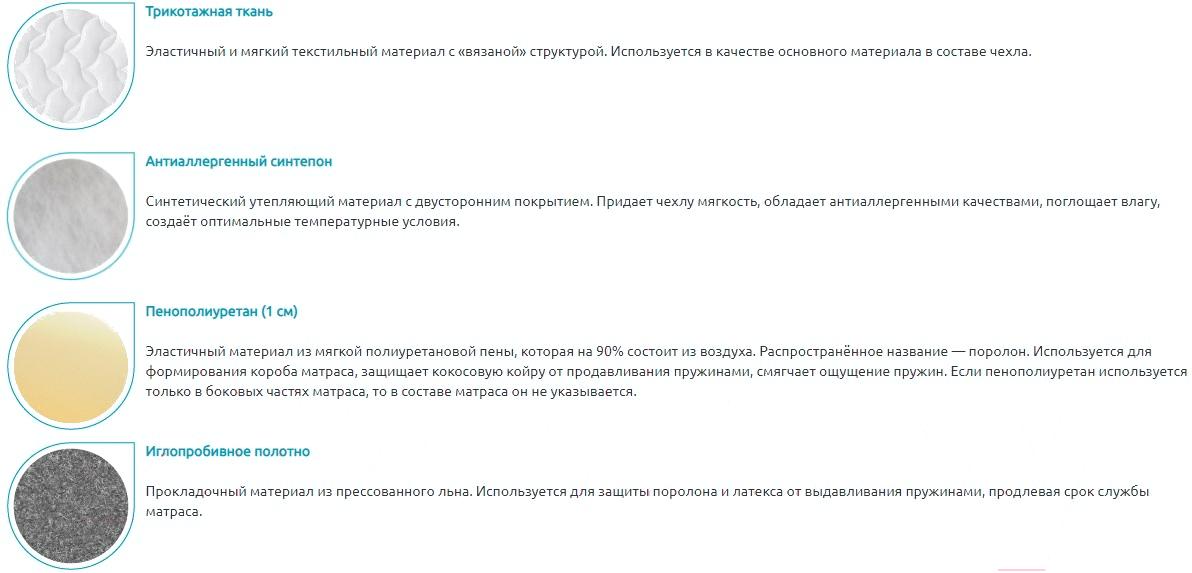 Трикотажная ткань

Эластичный и мягкий текстильный материал с «вязаной» структурой. Используется в качестве основного материала в составе чехла.

Антиаллергенный синтепон

Синтетический утепляющий материал с двусторонним покрытием. Придает чехлу мягкость, обладает антиаллергенными качествами, поглощает влагу, создаёт оптимальные температурные условия.

Пенополиуретан (1 см)

Эластичный материал из мягкой полиуретановой пены, которая на 90% состоит из воздуха. Распространённое название — поролон. Используется для формирования короба матраса, защищает кокосовую койру от продавливания пружинами, смягчает ощущение пружин. Если пенополиуретан используется только в боковых частях матраса, то в составе матраса он не указывается.

Иглопробивное полотно

Прокладочный материал из прессованного льна. Используется для защиты поролона и латекса от выдавливания пружинами, продлевая срок службы матраса.